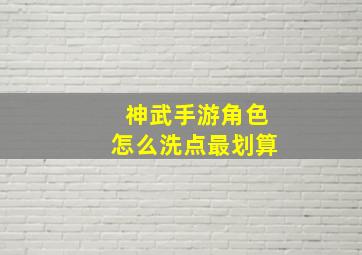 神武手游角色
怎么洗点最划算